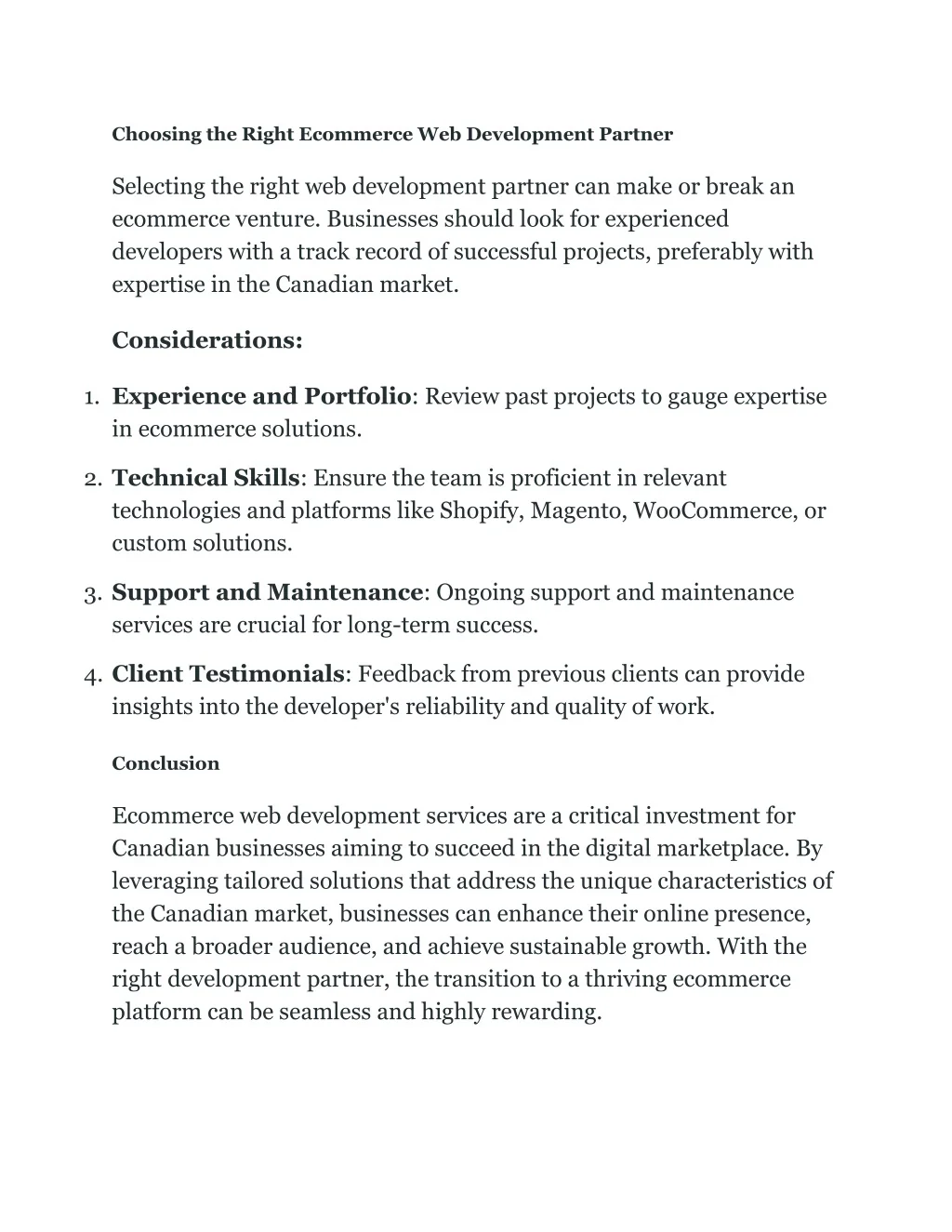 Choosing the Right Ecommerce Web Development Partner

Selecting the right web development partner can make or break an ecommerce venture. Businesses should look for experienced developers with a track record of successful projects, preferably with expertise in the Canadian market.

Considerations:

1. Experience and Portfolio: Review past projects to gauge expertise in ecommerce solutions.
2. Technical Skills: Ensure the team is proficient in relevant technologies and platforms like Shopify, Magento, WooCommerce, or custom solutions.
3. Support and Maintenance: Ongoing support and maintenance services are crucial for long-term success.
4. Client Testimonials: Feedback from previous clients can provide insights into the developer's reliability and quality of work.

Conclusion

Ecommerce web development services are a critical investment for Canadian businesses aiming to succeed in the digital marketplace. By leveraging tailored solutions that address the unique characteristics of the Canadian market, businesses can enhance their online presence, reach a broader audience, and achieve sustainable growth. With the right development partner, the transition to a thriving ecommerce platform can be seamless and highly rewarding.